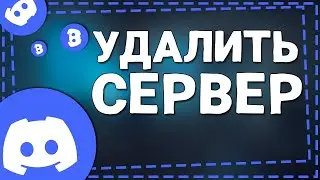 УДАЛИТЬ СЕРВЕР